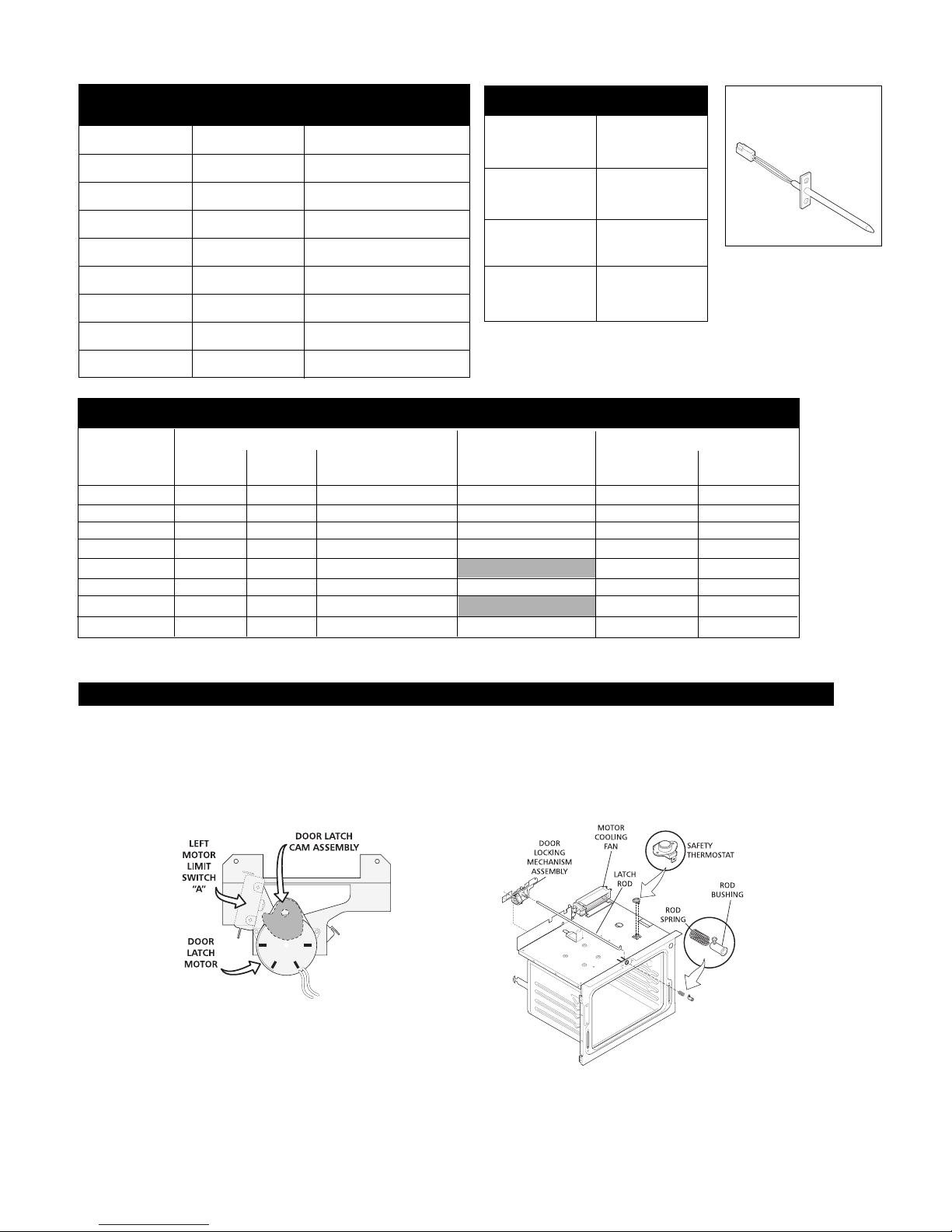 LEFT MOTOR LIMIT SWITCH "A"

DOOR LATCH CAM ASSEMBLY

DOOR LATCH MOTOR

DOOR LOCKING MECHANISM ASSEMBLY

MOTOR COOLING FAN

SAFETY THERMOSTAT

LATCH ROD

ROD BUSHING

ROD SPRING